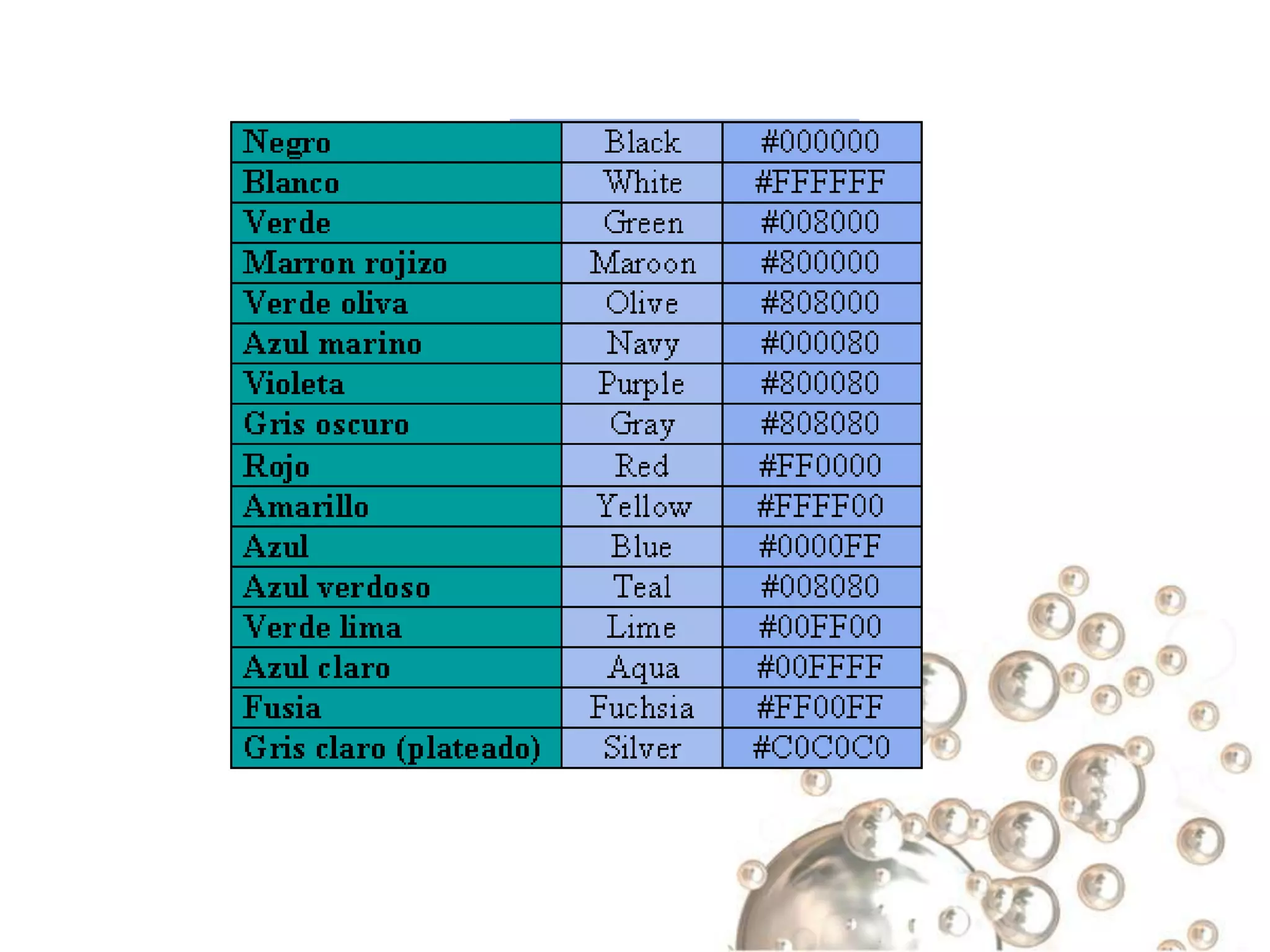 | Negro | Black | #000000 |
|---|---|---|
| Blanco | White | #FFFFFF |
| Verde | Green | #008000 |
| Marron rojizo | Maroon | #800000 |
| Verde oliva | Olive | #808000 |
| Azul marino | Navy | #000080 |
| Violeta | Purple | #800080 |
| Gris oscuro | Gray | #808080 |
| Rojo | Red | #FF0000 |
| Amarillo | Yellow | #FFFF00 |
| Azul | Blue | #0000FF |
| Azul verdoso | Teal | #008080 |
| Verde lima | Lime | #00FF00 |
| Azul claro | Aqua | #00FFFF |
| Fusia | Fuchsia | #FF00FF |
| Gris claro (plateado) | Silver | #C0C0C0 |